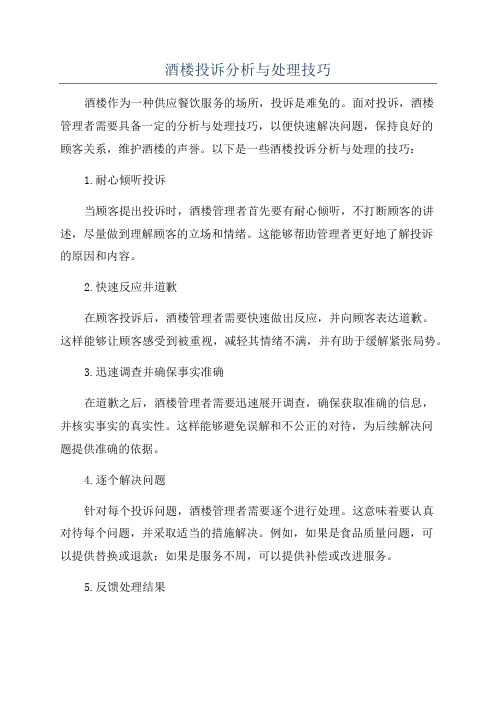 酒楼投诉分析与处理技巧

酒楼作为一种供应餐饮服务的场所，投诉是难免的。面对投诉，酒楼管理者需要具备一定的分析与处理技巧，以便快速解决问题，保持良好的顾客关系，维护酒楼的声誉。以下是一些酒楼投诉分析与处理的技巧：

1.耐心倾听投诉

当顾客提出投诉时，酒楼管理者首先要有耐心倾听，不打断顾客的讲述，尽量做到理解顾客的立场和情绪。这能够帮助管理者更好地了解投诉的原因和内容。

2.快速反应并道歉

在顾客投诉后，酒楼管理者需要快速做出反应，并向顾客表达道歉。这样能够让顾客感受到被重视，减轻其情绪不满，并有助于缓解紧张局势。

3.迅速调查并确保事实准确

在道歉之后，酒楼管理者需要迅速展开调查，确保获取准确的信息，并核实事实的真实性。这样能够避免误解和不公正的对待，为后续解决问题提供准确的依据。

4.逐个解决问题

针对每个投诉问题，酒楼管理者需要逐个进行处理。这意味着要认真对待每个问题，并采取适当的措施解决。例如，如果是食品质量问题，可以提供替换或退款；如果是服务不周，可以提供补偿或改进服务。

5.反馈处理结果